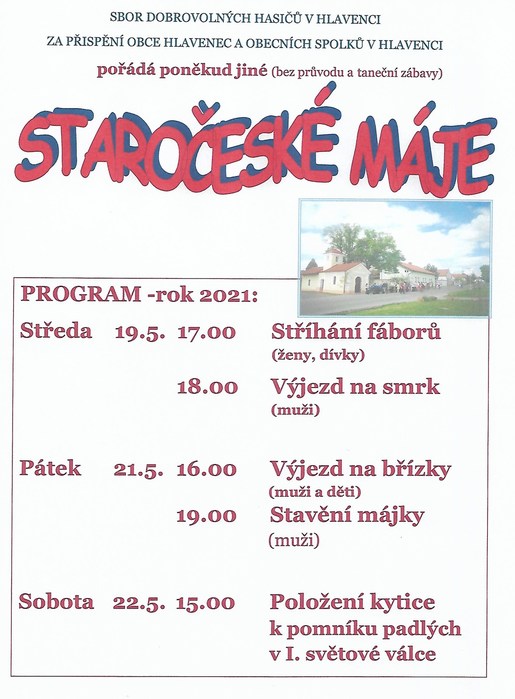 SBOR DOBROVOLNÝCH HASIČŮ V HLAVENCI

ZA PŘISPĚNÍ OBCE HLAVENEC A OBECNÍCH SPOLKŮ V HLAVENCI

pořádá poněkud jiné (bez průvodu a taneční zábavy)

STAROČESKÉ MÁJE

PROGRAM -rok 2021:

Středa 19.5. 17.00 Stříhání fáborů
(ženy, dívky)

18.00 Výjezd na smrk
(muži)

Pátek 21.5. 16.00 Výjezd na břízky
(muži a děti)

19.00 Stavění májky
(muži)

Sobota 22.5. 15.00 Položení kytice
k pomníku padlých
v I. světové válce